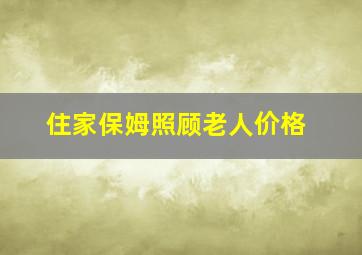 住家保姆照顾老人价格